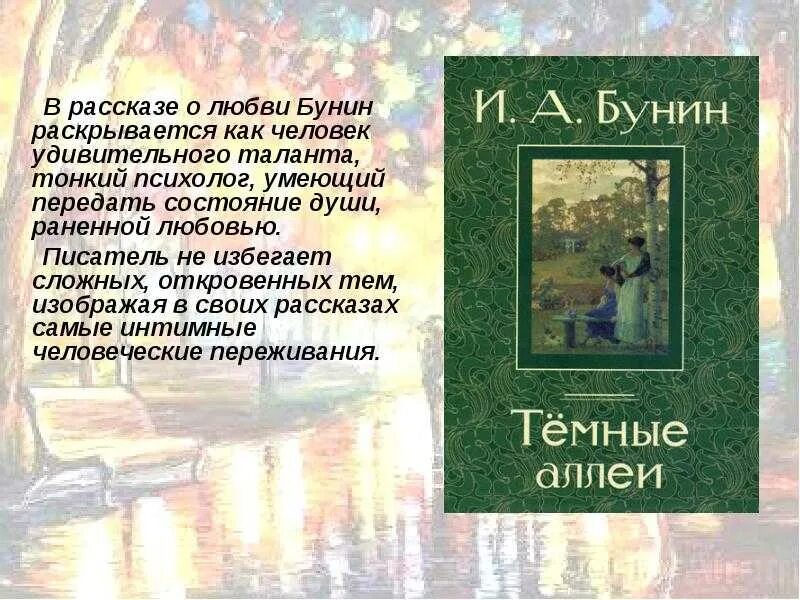 В рассказе о любви Бунин раскрывается как человек удивительного таланта, тонкий психолог, умеющий передать состояние души, раненной любовью.

Писатель не избегает сложных, откровенных тем, изображая в своих рассказах самые интимные человеческие переживания.

И. А. Бунин

Тёмные аллеи